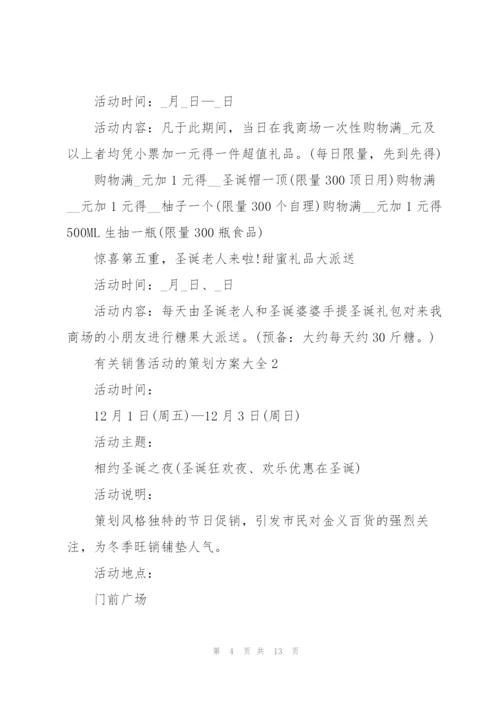 活动时间：_月_日—_日

活动内容：凡于此期间，当日在我商场一次性购物满_元及以上者均凭小票加一元得一件超值礼品。(每日限量，先到先得)

购物满_元加1元得__圣诞帽一顶(限量300顶日用)购物满__元加1元得__柚子一个(限量300个自理)购物满__元加1元得500ML生抽一瓶(限量300瓶食品)

惊喜第五重，圣诞老人来啦!甜蜜礼品大派送

活动时间：_月_日、_日

活动内容：每天由圣诞老人和圣诞婆婆手提圣诞礼包对来我商场的小朋友进行糖果大派送。(预备：大约每天约30斤糖。)

有关销售活动的策划方案大全2

活动时间：

12月1日(周五)—12月3日(周日)

活动主题：

相约圣诞之夜(圣诞狂欢夜、欢乐优惠在圣诞)

活动说明：

策划风格独特的节日促销，引发市民对金义百货的强烈关注，为冬季旺销铺垫人气。

活动地点：

门前广场

第 4 页 共 13 页